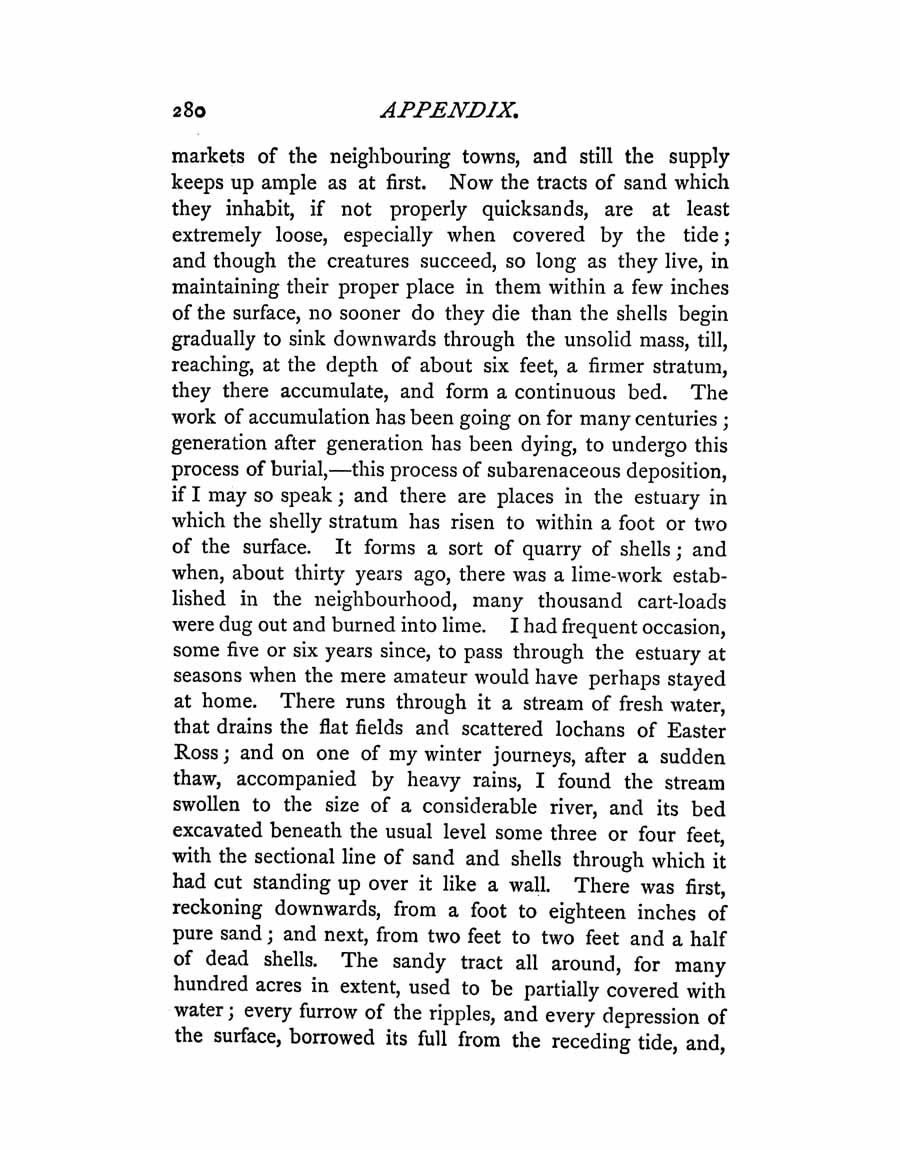 280 APPENDIX.

markets of the neighbouring towns, and still the supply keeps up ample as at first. Now the tracts of sand which they inhabit, if not properly quicksands, are at least extremely loose, especially when covered by the tide; and though the creatures succeed, so long as they live, in maintaining their proper place in them within a few inches of the surface, no sooner do they die than the shells begin gradually to sink downwards through the unsolid mass, till, reaching, at the depth of about six feet, a firmer stratum, they there accumulate, and form a continuous bed. The work of accumulation has been going on for many centuries; generation after generation has been dying, to undergo this process of burial,—this process of subarenaceous deposition, if I may so speak; and there are places in the estuary in which the shelly stratum has risen to within a foot or two of the surface. It forms a sort of quarry of shells; and when, about thirty years ago, there was a lime-work established in the neighbourhood, many thousand cart-loads were dug out and burned into lime. I had frequent occasion, some five or six years since, to pass through the estuary at seasons when the mere amateur would have perhaps stayed at home. There runs through it a stream of fresh water, that drains the flat fields and scattered lochans of Easter Ross; and on one of my winter journeys, after a sudden thaw, accompanied by heavy rains, I found the stream swollen to the size of a considerable river, and its bed excavated beneath the usual level some three or four feet, with the sectional line of sand and shells through which it had cut standing up over it like a wall. There was first, reckoning downwards, from a foot to eighteen inches of pure sand; and next, from two feet to two feet and a half of dead shells. The sandy tract all around, for many hundred acres in extent, used to be partially covered with water; every furrow of the ripples, and every depression of the surface, borrowed its full from the receding tide, and,